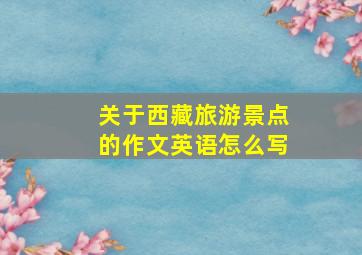 关于西藏旅游景点的作文英语怎么写